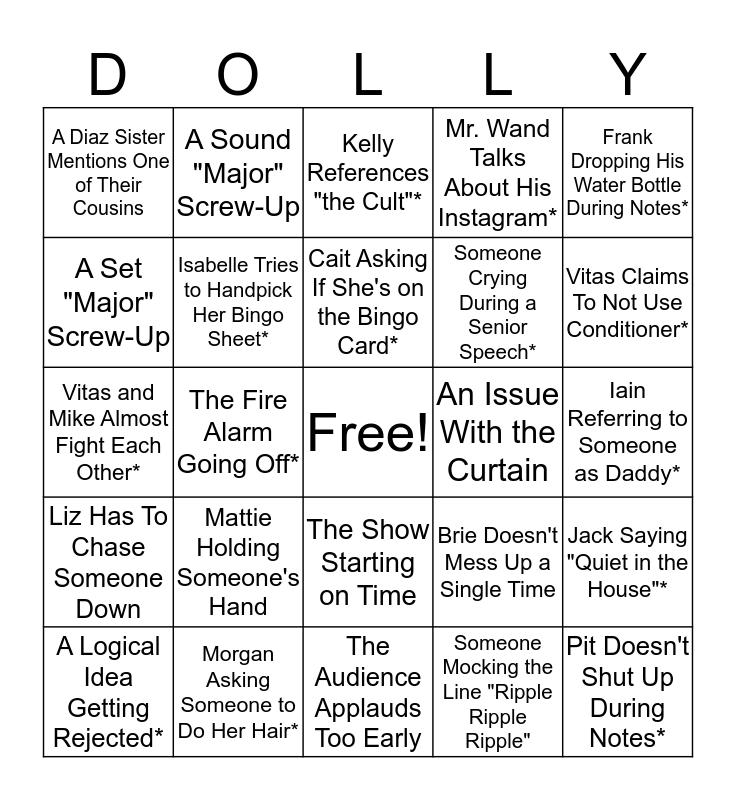 | D | O | L | L | Y |
|---|---|---|---|---|
| A Diaz Sister Mentions One of Their Cousins | A Sound "Major" Screw-Up | Kelly References "the Cult"* | Mr. Wand Talks About His Instagram* | Frank Dropping His Water Bottle During Notes* |
| A Set "Major" Screw-Up | Isabelle Tries to Handpick Her Bingo Sheet* | Cait Asking If She's on the Bingo Card* | Someone Crying During a Senior Speech* | Vitas Claims To Not Use Conditioner* |
| Vitas and Mike Almost Fight Each Other* | The Fire Alarm Going Off* | Free! | An Issue With the Curtain | Iain Referring to Someone as Daddy* |
| Liz Has To Chase Someone Down | Mattie Holding Someone's Hand | The Show Starting on Time | Brie Doesn't Mess Up a Single Time | Jack Saying "Quiet in the House"* |
| A Logical Idea Getting Rejected* | Morgan Asking Someone to Do Her Hair* | The Audience Applauds Too Early | Someone Mocking the Line "Ripple Ripple Ripple" | Pit Doesn't Shut Up During Notes* |